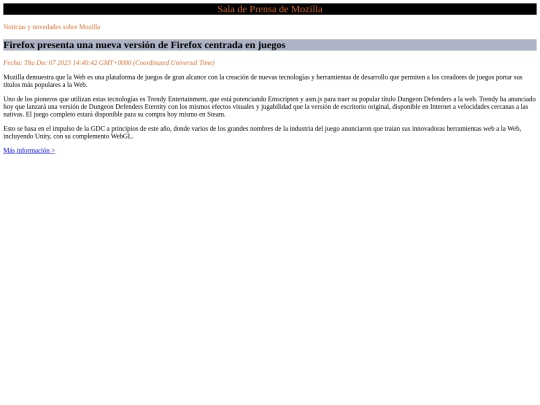 Sala de Prensa de Mozilla

Noticias y novedades sobre Mozilla

Firefox presenta una nueva versión de Firefox centrada en juegos

Fecha: Thu Dec 07 2023 14:40:42 GMT+0000 (Coordinated Universal Time)

Mozilla demuestra que la Web es una plataforma de juegos de gran alcance con la creación de nuevas tecnologías y herramientas de desarrollo que permiten a los creadores de juegos portar sus títulos más populares a la Web.

Uno de los pioneros que utilizan estas tecnologías es Trendy Entertainment, que está potenciando Emscripten y asm.js para traer su popular título Dungeon Defenders a la web. Trendy ha anunciado hoy que lanzará una versión de Dungeon Defenders Eternity con los mismos efectos visuales y jugabilidad que la versión de escritorio original, disponible en Internet a velocidades cercanas a las nativas. El juego completo estará disponible para su compra hoy mismo en Steam.

Esto se basa en el impulso de la GDC a principios de este año, donde varios de los grandes nombres de la industria del juego anunciaron que traían sus innovadoras herramientas web a la Web, incluyendo Unity, con su complemento WebGL.

Más información >